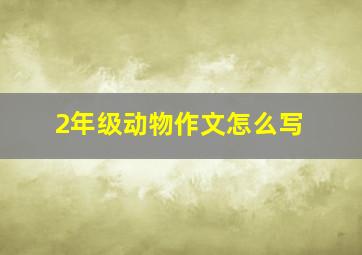 2年级动物作文怎么写